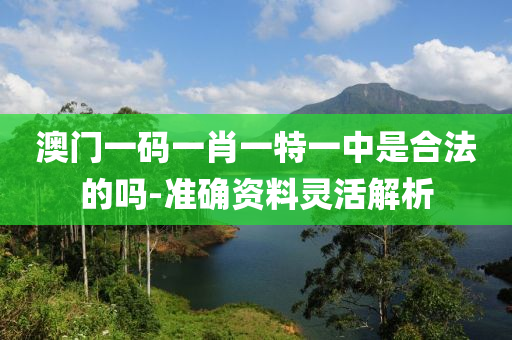 澳门一码一肖一特一中是合法的吗-准确资料灵活解析